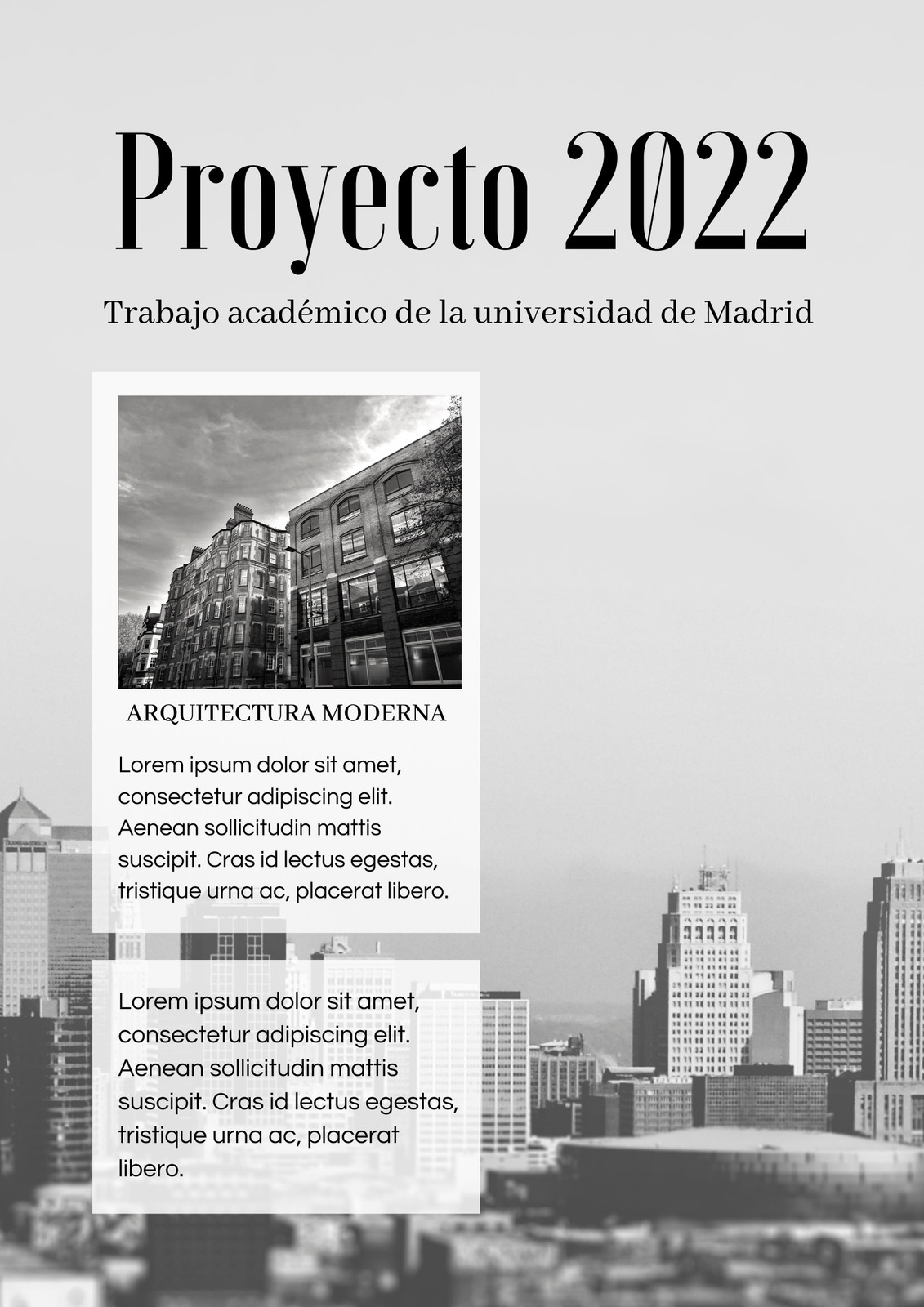 Proyecto 2022

Trabajo académico de la universidad de Madrid

ARQUITECTURA MODERNA

Lorem ipsum dolor sit amet, consectetur adipiscing elit. Aenean sollicitudin mattis suscipit. Cras id lectus egestas, tristique urna ac, placerat libero.

Lorem ipsum dolor sit amet, consectetur adipiscing elit. Aenean sollicitudin mattis suscipit. Cras id lectus egestas, tristique urna ac, placerat libero.